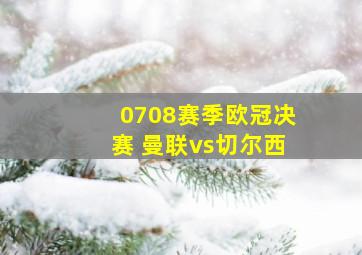 0708赛季欧冠决赛 曼联vs切尔西